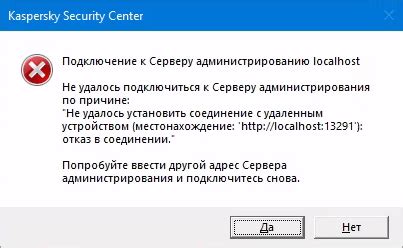 Kaspersky Security Center

Подключение к Серверу администрированию localhost

Не удалось подключиться к Серверу администрирования по причине:
"Не удалось установить соединение с удаленным устройством (местонахождение: 'http://localhost:13291'): отказ в соединении."

Попробуйте ввести другой адрес Сервера администрирования и подключитесь снова.

Да

Нет